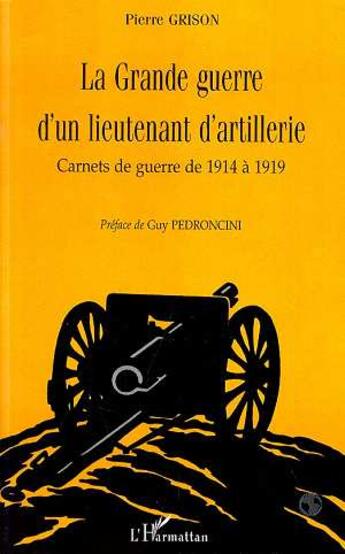 Pierre GRISON

La Grande guerre d'un lieutenant d'artillerie

Carnets de guerre de 1914 à 1919

Préface de Guy PEDRONCINI

L'Harmattan